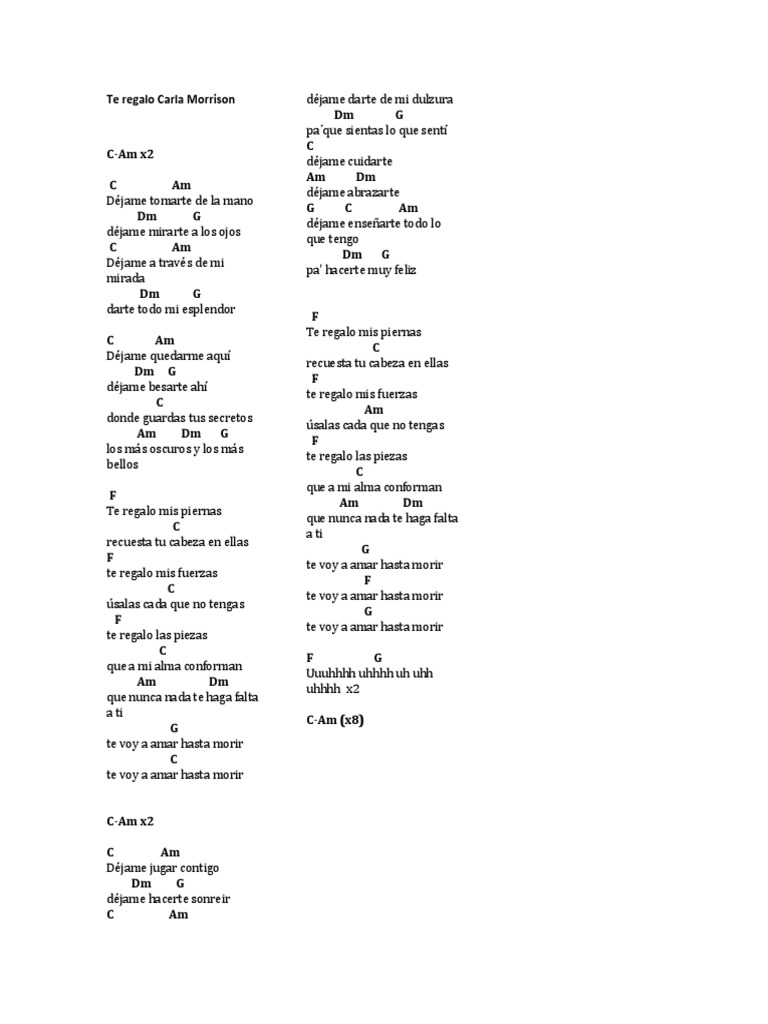 Te regalo Carla Morrison

C-Am x2

C Am
Déjame tomarte de la mano
Dm G
déjame mirarte a los ojos
C Am
Déjame a través de mi mirada
Dm G
darte todo mi esplendor

C Am
Déjame quedarme aquí
Dm G
déjame besarte ahí
C
donde guardas tus secretos
Am Dm G
los más oscuros y los más bellos

F
Te regalo mis piernas
C
recuesta tu cabeza en ellas
F
te regalo mis fuerzas
C
úsalas cada que no tengas
F
te regalo las piezas
C
que a mi alma conforman
Am Dm
que nunca nada te haga falta a ti
G
te voy a amar hasta morir
C
te voy a amar hasta morir

C-Am x2

C Am
Déjame jugar contigo
Dm G
déjame hacerte sonreír
C Am
déjame darte de mi dulzura
Dm G
pa´que sientas lo que sentí
C
déjame cuidarte
Am Dm
déjame abrazarte
G C Am
déjame enseñarte todo lo que tengo
Dm G
pa' hacerte muy feliz

F
Te regalo mis piernas
C
recuesta tu cabeza en ellas
F
te regalo mis fuerzas
Am
úsalas cada que no tengas
F
te regalo las piezas
C
que a mi alma conforman
Am Dm
que nunca nada te haga falta a ti
G
te voy a amar hasta morir
F
te voy a amar hasta morir
G
te voy a amar hasta morir

F G
Uuuhhhh uhhhh uh uhh uhhhh x2

C-Am (x8)